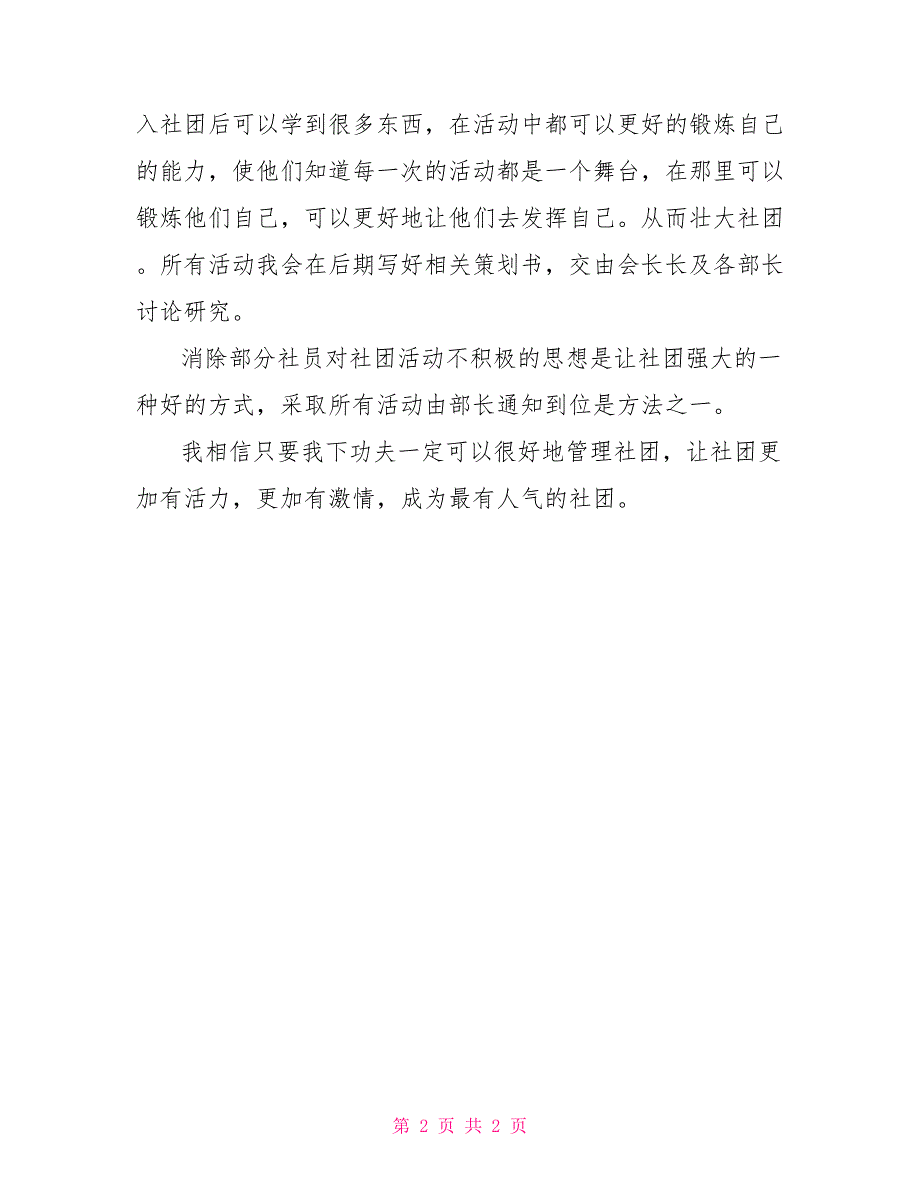 入社团后可以学到很多东西，在活动中都可以更好的锻炼自己的能力，使他们知道每一次的活动都是一个舞台，在那里可以锻炼他们自己，可以更好地让他们去发挥自己。从而壮大社团。所有活动我会在后期写好相关策划书，交由会长长及各部长讨论研究。

消除部分社员对社团活动不积极的思想是让社团强大的一种好的方式，采取所有活动由部长通知到位是方法之一。

我相信只要我下功夫一定可以很好地管理社团，让社团更加有活力，更加有激情，成为最有人气的社团。

第 2 页 共 2 页